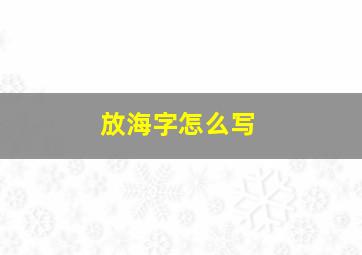 放海字怎么写